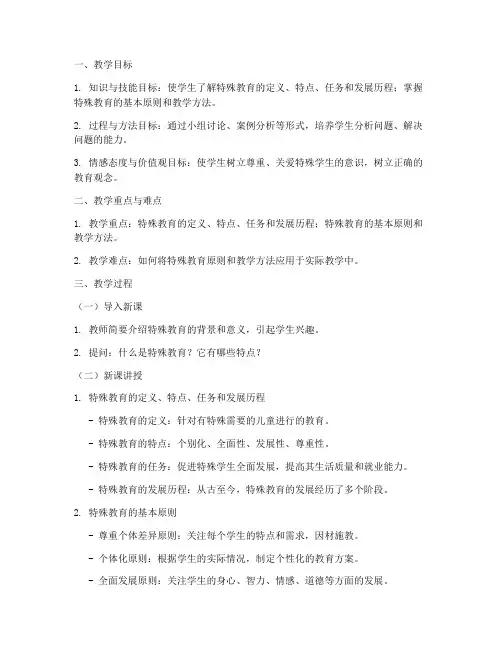 一、教学目标

1. 知识与技能目标：使学生了解特殊教育的定义、特点、任务和发展历程；掌握特殊教育的基本原则和教学方法。

2. 过程与方法目标：通过小组讨论、案例分析等形式，培养学生分析问题、解决问题的能力。

3. 情感态度与价值观目标：使学生树立尊重、关爱特殊学生的意识，树立正确的教育观念。

二、教学重点与难点

1. 教学重点：特殊教育的定义、特点、任务和发展历程；特殊教育的基本原则和教学方法。

2. 教学难点：如何将特殊教育原则和教学方法应用于实际教学中。

三、教学过程

（一）导入新课

1. 教师简要介绍特殊教育的背景和意义，引起学生兴趣。

2. 提问：什么是特殊教育？它有哪些特点？

（二）新课讲授

1. 特殊教育的定义、特点、任务和发展历程

- 特殊教育的定义：针对有特殊需要的儿童进行的教育。

- 特殊教育的特点：个别化、全面性、发展性、尊重性。

- 特殊教育的任务：促进特殊学生全面发展，提高其生活质量和就业能力。

- 特殊教育的发展历程：从古至今，特殊教育的发展经历了多个阶段。

2. 特殊教育的基本原则

- 尊重个体差异原则：关注每个学生的特点和需求，因材施教。

- 个体化原则：根据学生的实际情况，制定个性化的教育方案。

- 全面发展原则：关注学生的身心、智力、情感、道德等方面的发展。